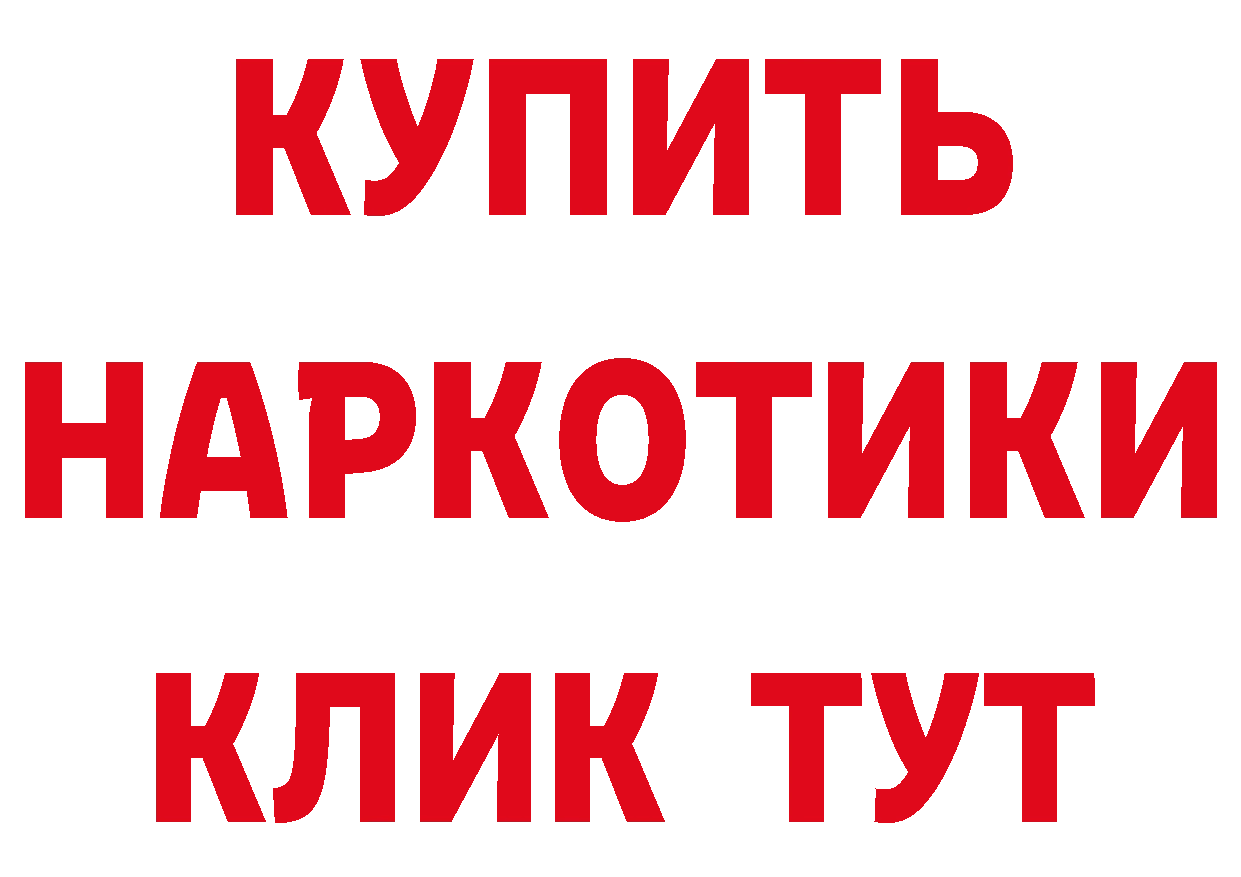 КУПИТЬ
НАРКОТИКИ
КЛИК ТУТ